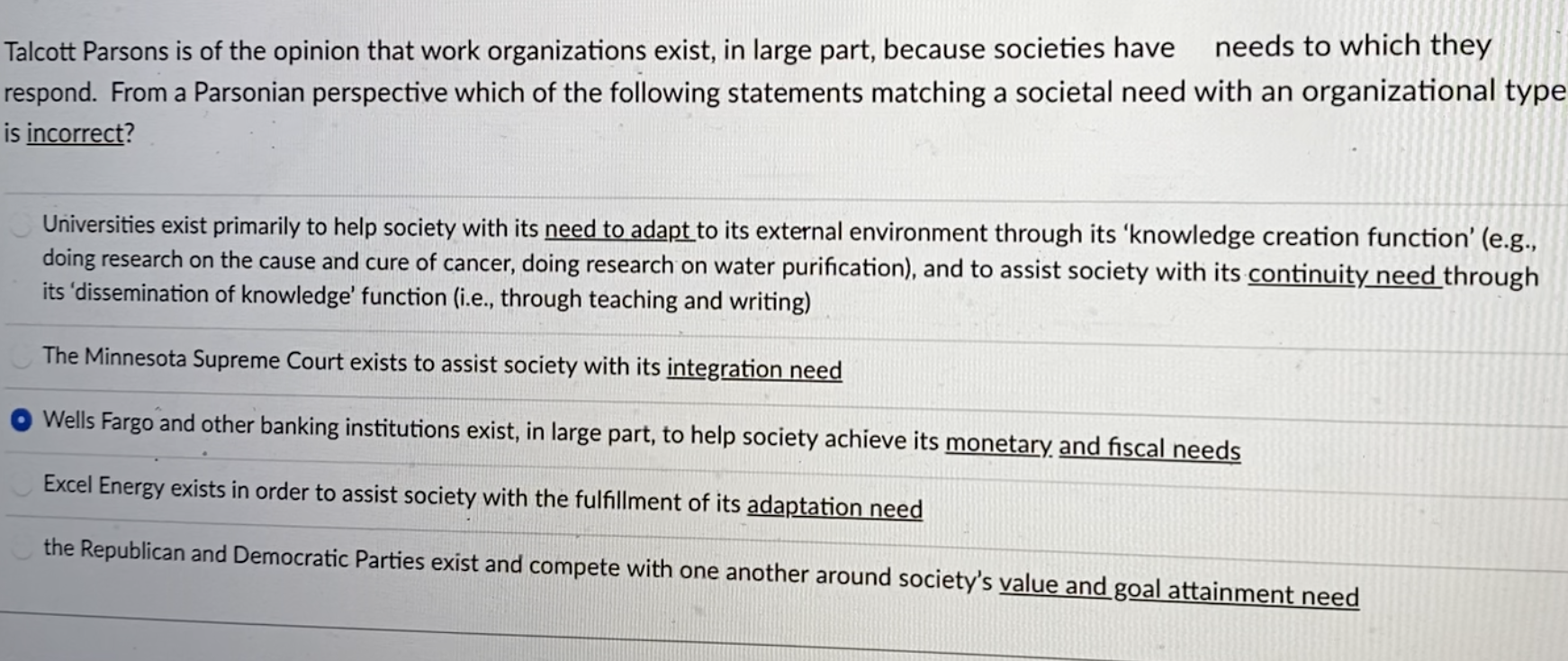 Talcott Parsons is of the opinion that work organizations exist, in large part, because societies have needs to which they respond. From a Parsonian perspective which of the following statements matching a societal need with an organizational type is incorrect?

Universities exist primarily to help society with its need to adapt to its external environment through its 'knowledge creation function' (e.g., doing research on the cause and cure of cancer, doing research on water purification), and to assist society with its continuity need through its 'dissemination of knowledge' function (i.e., through teaching and writing)

The Minnesota Supreme Court exists to assist society with its integration need

Wells Fargo and other banking institutions exist, in large part, to help society achieve its monetary and fiscal needs

Excel Energy exists in order to assist society with the fulfillment of its adaptation need

the Republican and Democratic Parties exist and compete with one another around society's value and goal attainment need